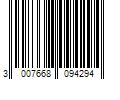 3 007668 094294